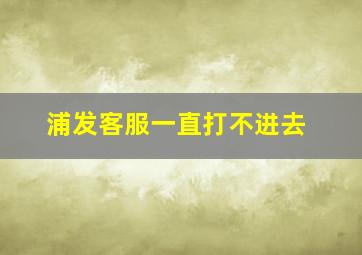 浦发客服一直打不进去